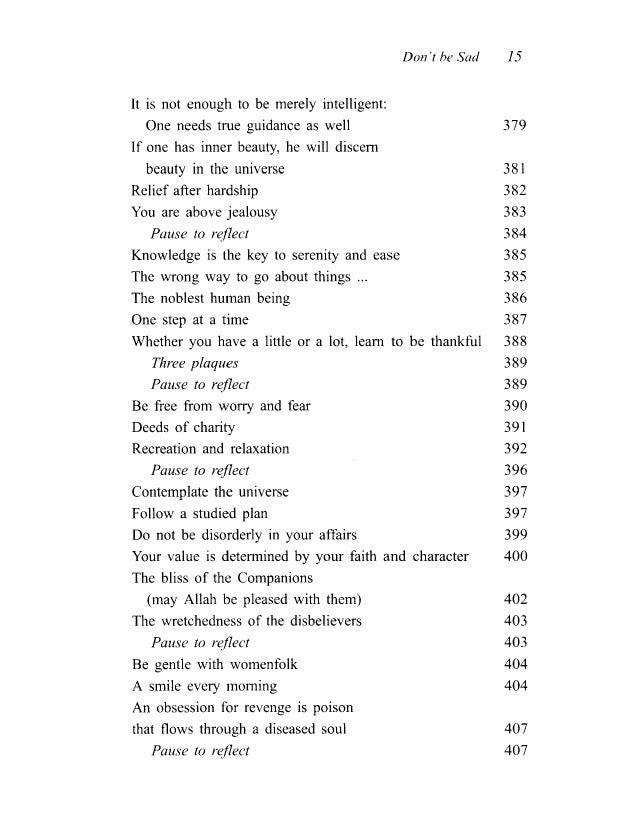 Don't be Sad 15

It is not enough to be merely intelligent: One needs true guidance as well 379
If one has inner beauty, he will discern beauty in the universe 381
Relief after hardship 382
You are above jealousy 383
Pause to reflect 384
Knowledge is the key to serenity and ease 385
The wrong way to go about things ... 385
The noblest human being 386
One step at a time 387
Whether you have a little or a lot, learn to be thankful 388
Three plaques 389
Pause to reflect 389
Be free from worry and fear 390
Deeds of charity 391
Recreation and relaxation 392
Pause to reflect 396
Contemplate the universe 397
Follow a studied plan 397
Do not be disorderly in your affairs 399
Your value is determined by your faith and character 400
The bliss of the Companions (may Allah be pleased with them) 402
The wretchedness of the disbelievers 403
Pause to reflect 403
Be gentle with womenfolk 404
A smile every morning 404
An obsession for revenge is poison that flows through a diseased soul 407
Pause to reflect 407